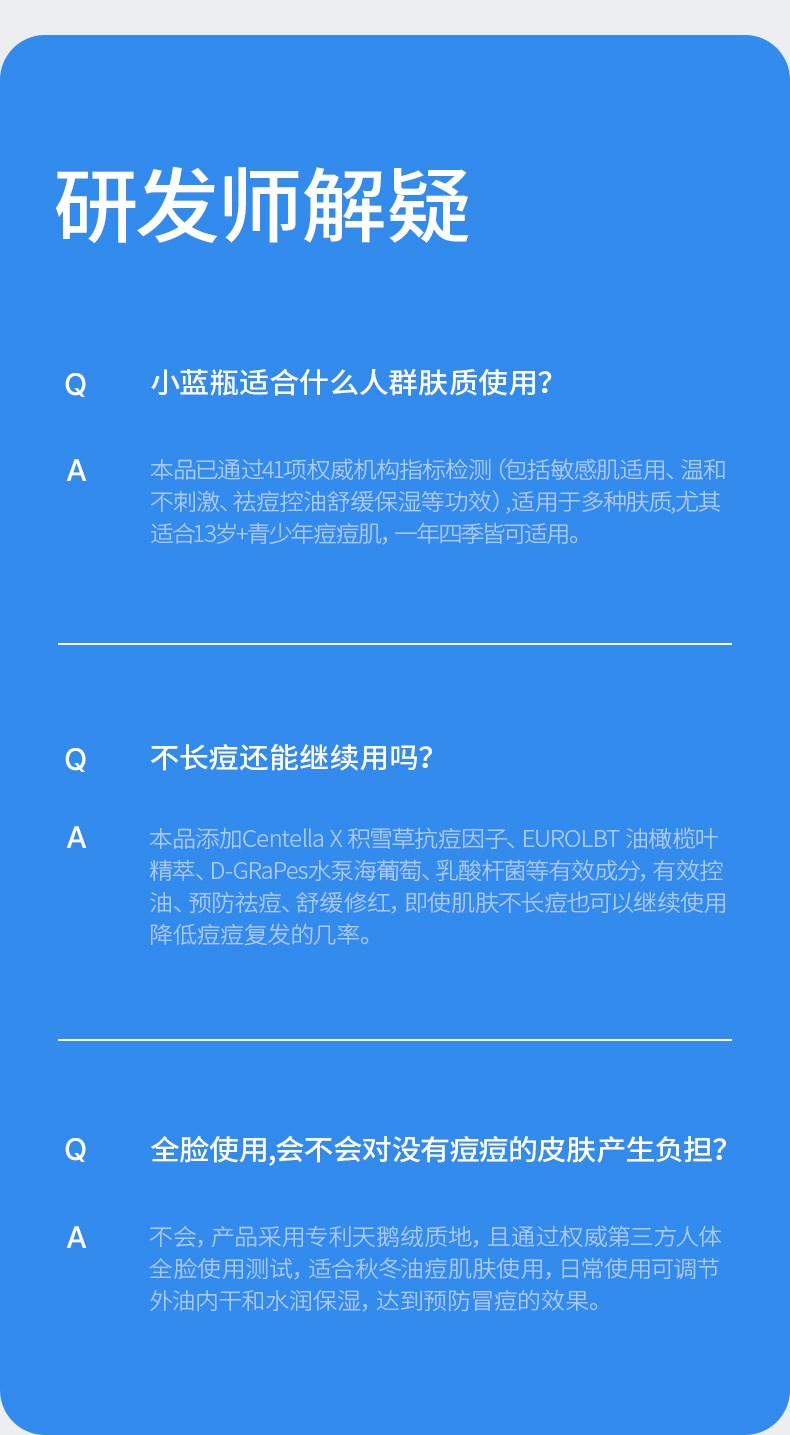 研发师解疑

Q 小蓝瓶适合什么人群肤质使用?

A 本品已通过41项权威机构指标检测（包括敏感肌适用、温和不刺激、祛痘控油舒缓保湿等功效）,适用于多种肤质,尤其适合13岁+青少年痘痘肌，一年四季皆可适用。

Q 不长痘还能继续用吗?

A 本品添加Centella X 积雪草抗痘因子、EUROLBT 油橄榄叶精萃、D-GRaPes水泵海葡萄、乳酸杆菌等有效成分，有效控油、预防祛痘、舒缓修红，即使肌肤不长痘也可以继续使用降低痘痘复发的几率。

Q 全脸使用,会不会对没有痘痘的皮肤产生负担?

A 不会，产品采用专利天鹅绒质地，且通过权威第三方人体全脸使用测试，适合秋冬油痘肌肤使用，日常使用可调节外油内干和水润保湿，达到预防冒痘的效果。